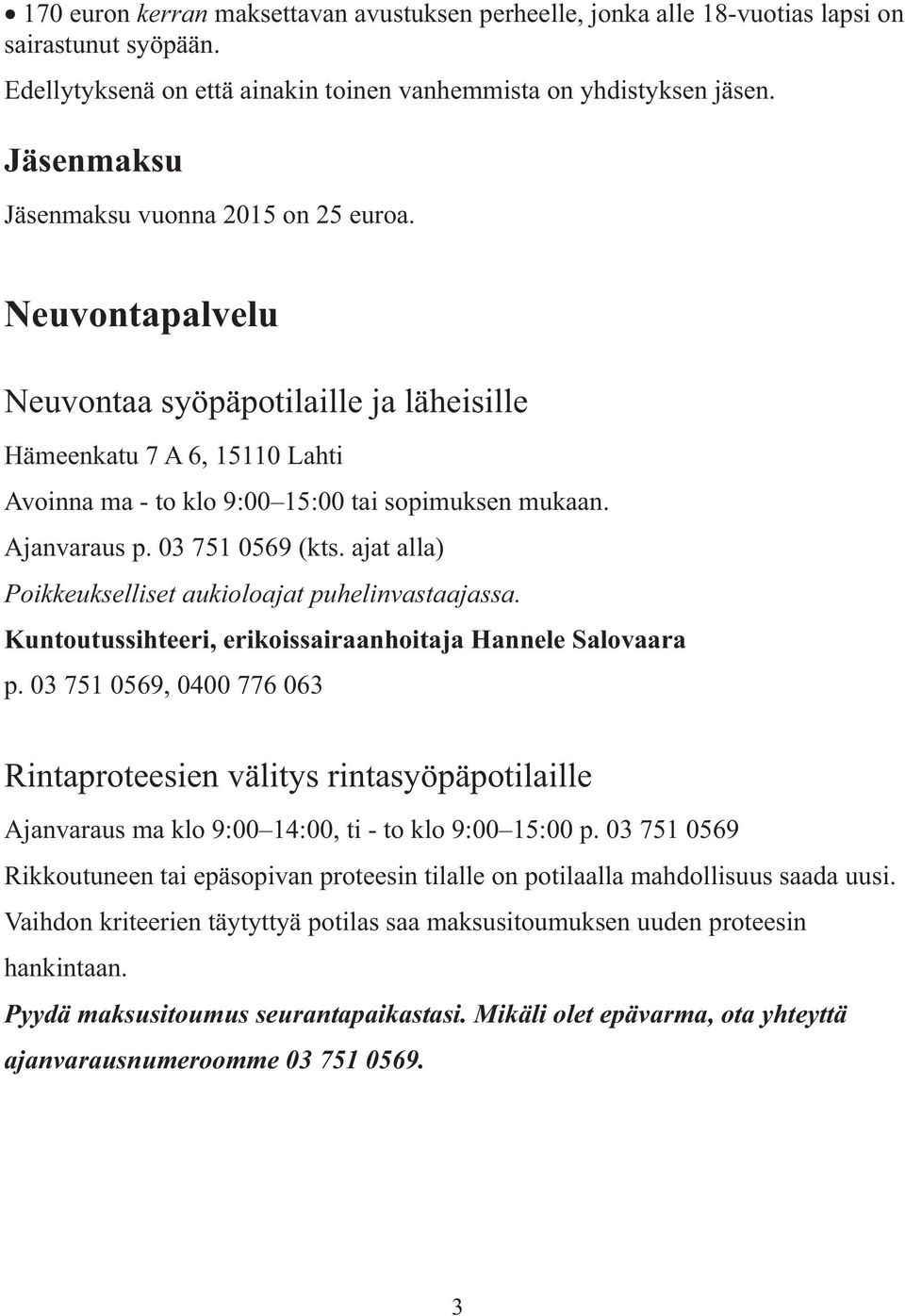 • 170 euron kerran maksettavan avustuksen perheelle, jonka alle 18-vuotias lapsi on sairastunut syöpään.

Edellytyksenä on että ainakin toinen vanhemmista on yhdistyksen jäsen.

Jäsenmaksu

Jäsenmaksu vuonna 2015 on 25 euroa.

Neuvontapalvelu

Neuvontaa syöpäpotilaille ja läheisille

Hämeenkatu 7 A 6, 15110 Lahti

Avoinna ma - to klo 9:00–15:00 tai sopimuksen mukaan.

Ajanvaraus p. 03 751 0569 (kts. ajat alla)

Poikkeukselliset aukioloajat puhelinvastaajassa.

Kuntoutussihteeri, erikoissairaanhoitaja Hannele Salovaara

p. 03 751 0569, 0400 776 063

Rintaproteesien välitys rintasyöpäpotilaille

Ajanvaraus ma klo 9:00–14:00, ti - to klo 9:00–15:00 p. 03 751 0569

Rikkoutuneen tai epäsopivan proteesin tilalle on potilaalla mahdollisuus saada uusi.

Vaihdon kriteerien täytyttyä potilas saa maksusitoumuksen uuden proteesin hankintaan.

Pyydä maksusitoumus seurantapaikastasi. Mikäli olet epävarma, ota yhteyttä ajanvarausnumeroomme 03 751 0569.

3